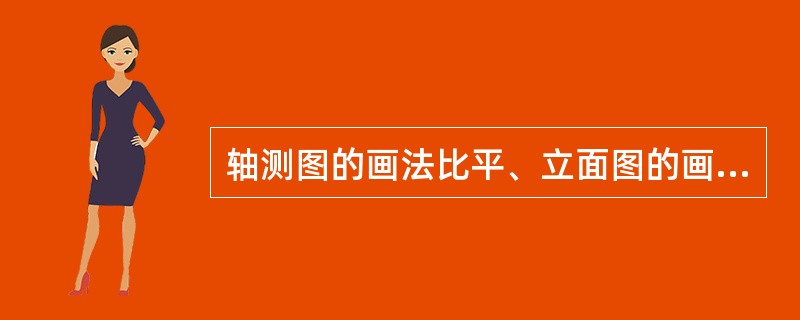 轴测图的画法比平、立面图的画...